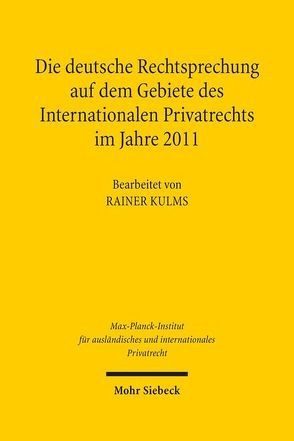 Die deutsche Rechtsprechung auf dem Gebiete des Internationalen Privatrechts im Jahre 2011

Bearbeitet von
RAINER KULMS

Max-Planck-Institut
für ausländisches und internationales
Privatrecht

Mohr Siebeck